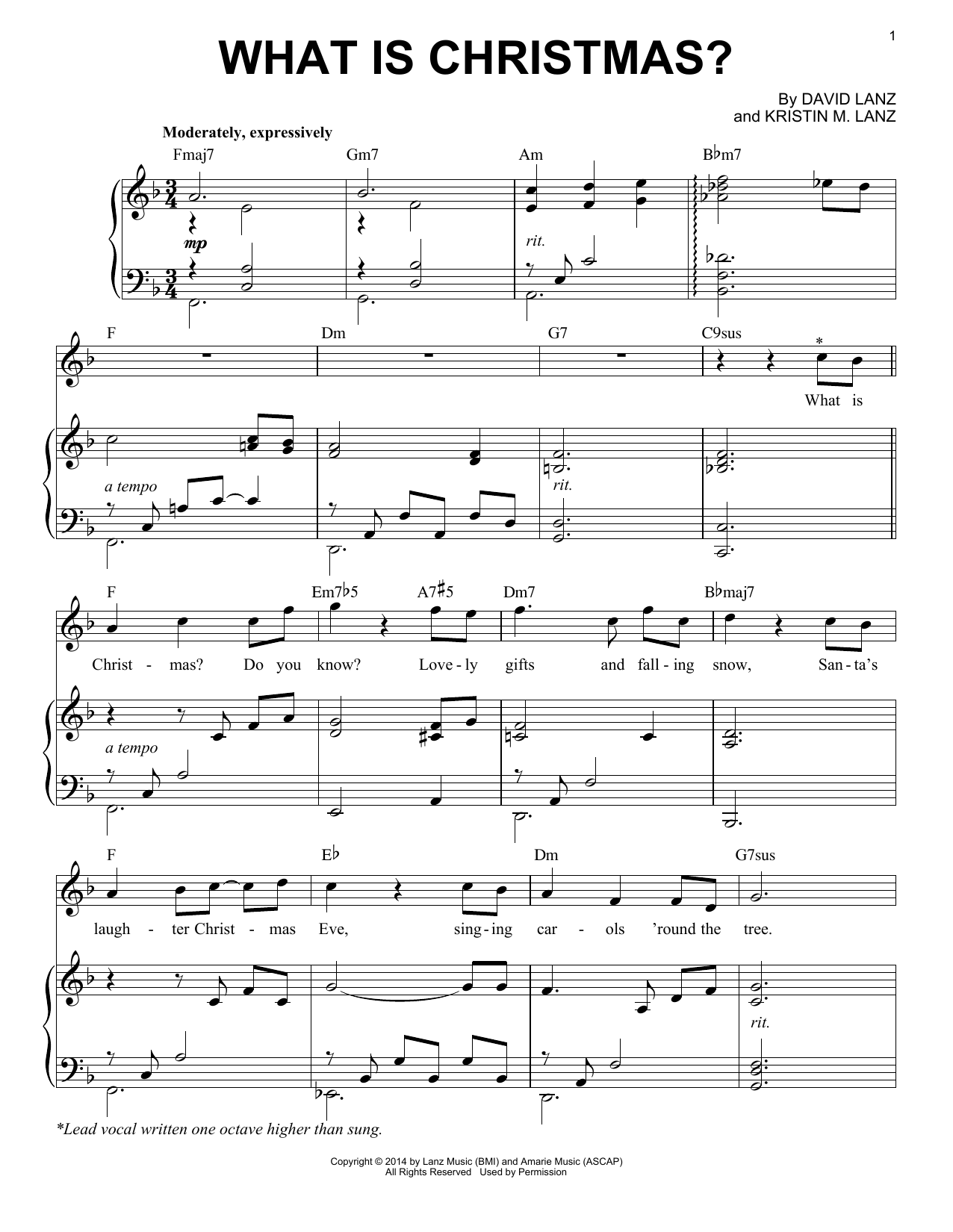 1

WHAT IS CHRISTMAS?

By DAVID LANZ
and KRISTIN M. LANZ

Moderately, expressively

Fmaj7 Gm7 Am B♭m7

mp

rit.

F Dm G7 C9sus

*

What is

a tempo

rit.

F Em7♭5 A7♯5 Dm7 B♭maj7

Christ - mas? Do you know? Love - ly gifts and fall - ing snow, San - ta's

a tempo

F E♭ Dm G7sus

laugh - ter Christ - mas Eve, sing - ing car - ols 'round the tree.

rit.

*Lead vocal written one octave higher than sung.

Copyright © 2014 by Lanz Music (BMI) and Amarie Music (ASCAP)
All Rights Reserved Used by Permission